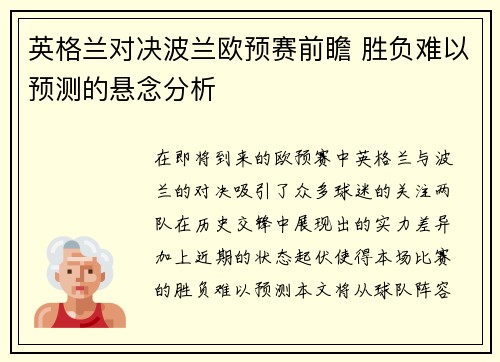 英格兰对决波兰欧预赛前瞻 胜负难以预测的悬念分析

在即将到来的欧预赛中英格兰与波兰的对决吸引了众多球迷的关注两队在历史交锋中展现出的实力差异加上近期的状态起伏使得本场比赛的胜负难以预测本文将从球队阵容